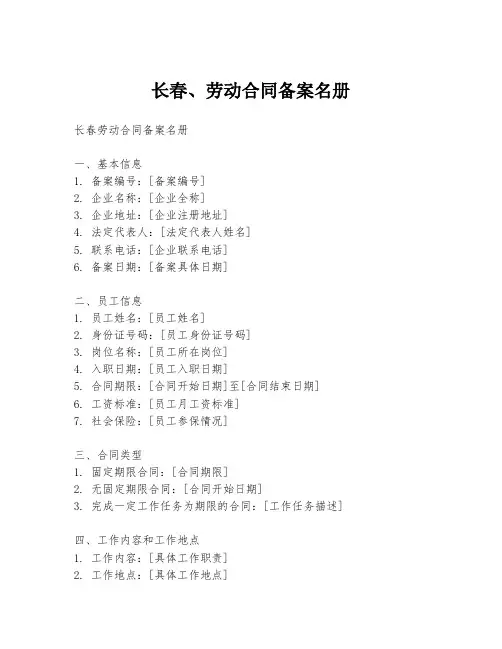 长春、劳动合同备案名册

长春劳动合同备案名册

一、基本信息
1. 备案编号：[备案编号]
2. 企业名称：[企业全称]
3. 企业地址：[企业注册地址]
4. 法定代表人：[法定代表人姓名]
5. 联系电话：[企业联系电话]
6. 备案日期：[备案具体日期]

二、员工信息
1. 员工姓名：[员工姓名]
2. 身份证号码：[员工身份证号码]
3. 岗位名称：[员工所在岗位]
4. 入职日期：[员工入职日期]
5. 合同期限：[合同开始日期]至[合同结束日期]
6. 工资标准：[员工月工资标准]
7. 社会保险：[员工参保情况]

三、合同类型
1. 固定期限合同：[合同期限]
2. 无固定期限合同：[合同开始日期]
3. 完成一定工作任务为期限的合同：[工作任务描述]

四、工作内容和工作地点
1. 工作内容：[具体工作职责]
2. 工作地点：[具体工作地点]